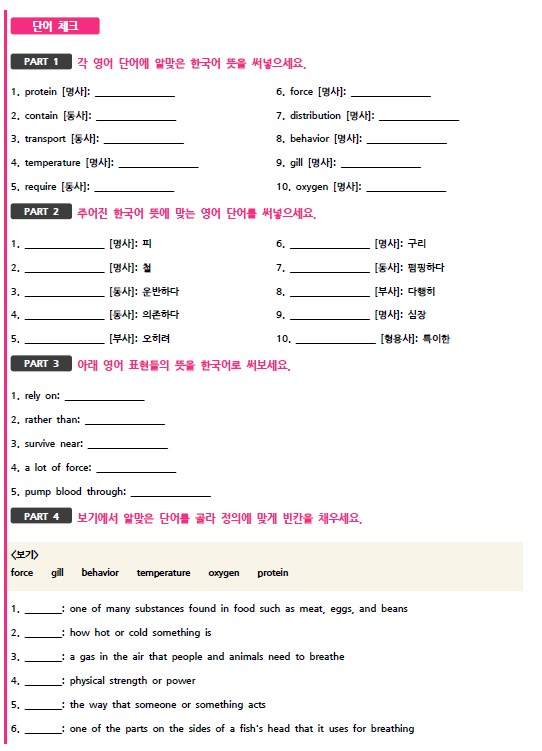 단어 체크

PART 1 각 영어 단어에 알맞은 한국어 뜻을 써넣으세요.

1. protein [명사]: ______________

2. contain [동사]: ______________

3. transport [동사]: ______________

4. temperature [명사]: ______________

5. require [동사]: ______________

6. force [명사]: ______________

7. distribution [명사]: ______________

8. behavior [명사]: ______________

9. gill [명사]: ______________

10. oxygen [명사]: ______________

PART 2 주어진 한국어 뜻에 맞는 영어 단어를 써넣으세요.

1. ______________ [명사]: 피

2. ______________ [명사]: 철

3. ______________ [동사]: 운반하다

4. ______________ [동사]: 의존하다

5. ______________ [부사]: 오히려

6. ______________ [명사]: 구리

7. ______________ [동사]: 펌핑하다

8. ______________ [부사]: 다행히

9. ______________ [명사]: 심장

10. ______________ [형용사]: 특이한

PART 3 아래 영어 표현들의 뜻을 한국어로 써보세요.

1. rely on: ______________

2. rather than: ______________

3. survive near: ______________

4. a lot of force: ______________

5. pump blood through: ______________

PART 4 보기에서 알맞은 단어를 골라 정의에 맞게 빈칸을 채우세요.

<보기>
force gill behavior temperature oxygen protein

1. _______: one of many substances found in food such as meat, eggs, and beans

2. _______: how hot or cold something is

3. _______: a gas in the air that people and animals need to breathe

4. _______: physical strength or power

5. _______: the way that someone or something acts

6. _______: one of the parts on the sides of a fish's head that it uses for breathing